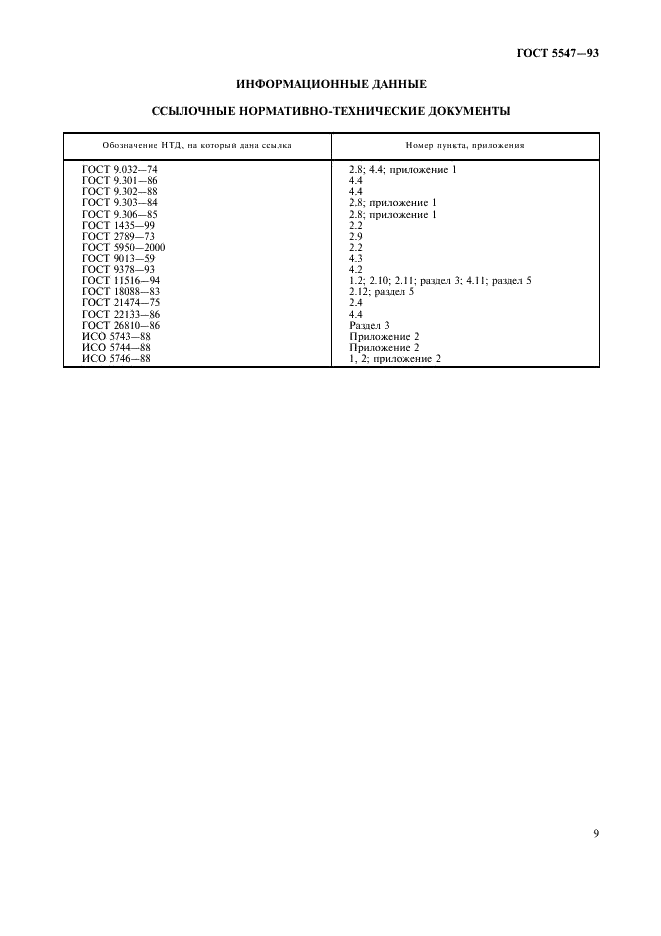 ГОСТ 5547—93

ИНФОРМАЦИОННЫЕ ДАННЫЕ

ССЫЛОЧНЫЕ НОРМАТИВНО-ТЕХНИЧЕСКИЕ ДОКУМЕНТЫ

| Обозначение НТД, на который дана ссылка | Номер пункта, приложения |
|---|---|
| ГОСТ 9.032—74 | 2.8; 4.4; приложение 1 |
| ГОСТ 9.301—86 | 4.4 |
| ГОСТ 9.302—88 | 4.4 |
| ГОСТ 9.303—84 | 2.8; приложение 1 |
| ГОСТ 9.306—85 | 2.8; приложение 1 |
| ГОСТ 1435—99 | 2.2 |
| ГОСТ 2789—73 | 2.9 |
| ГОСТ 5950—2000 | 2.2 |
| ГОСТ 9013—59 | 4.3 |
| ГОСТ 9378—93 | 4.2 |
| ГОСТ 11516—94 | 1.2; 2.10; 2.11; раздел 3; 4.11; раздел 5 |
| ГОСТ 18088—83 | 2.12; раздел 5 |
| ГОСТ 21474—75 | 2.4 |
| ГОСТ 22133—86 | 4.4 |
| ГОСТ 26810—86 | Раздел 3 |
| ИСО 5743—88 | Приложение 2 |
| ИСО 5744—88 | Приложение 2 |
| ИСО 5746—88 | 1, 2; приложение 2 |

9